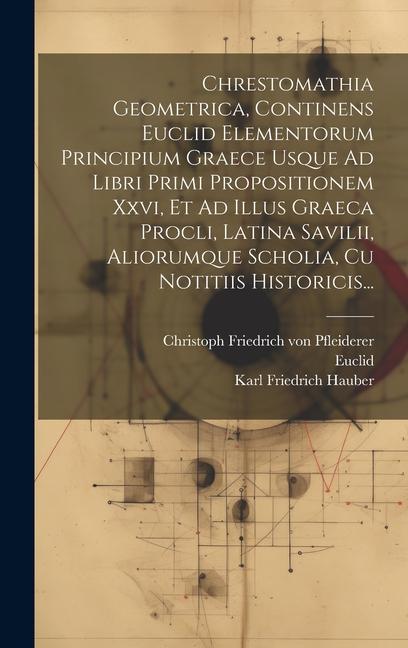 Chrestomathia Geometrica, Continens Euclid Elementorum Principium Graece Usque Ad Libri Primi Propositionem Xxvi, Et Ad Illus Graeca Procli, Latina Savilii, Aliorumque Scholia, Cu Notitiis Historicis...

Christoph Friedrich von Pfleiderer
Euclid
Karl Friedrich Hauber